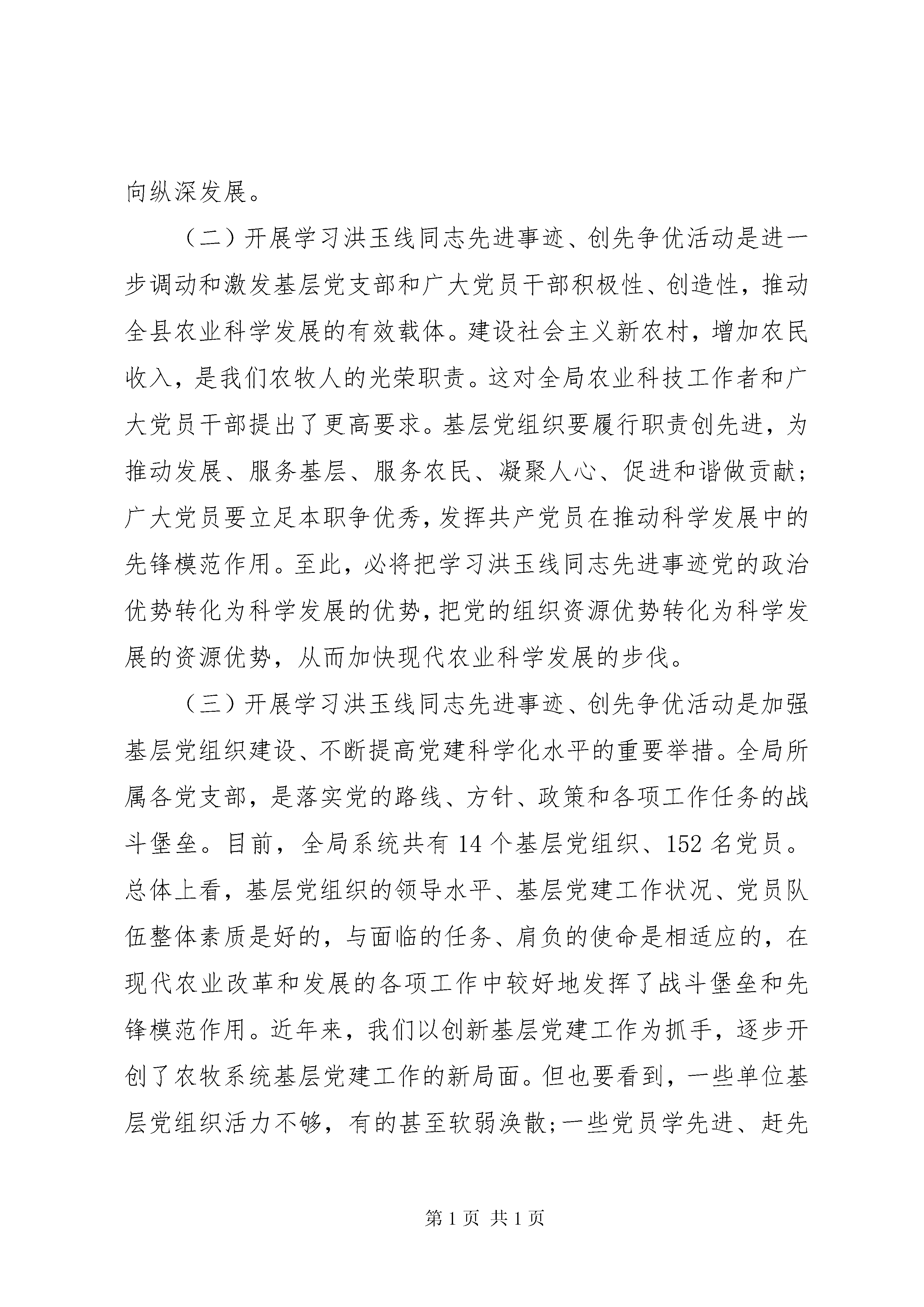 向纵深发展。

（二）开展学习洪玉线同志先进事迹、创先争优活动是进一步调动和激发基层党支部和广大党员干部积极性、创造性，推动全县农业科学发展的有效载体。建设社会主义新农村，增加农民收入，是我们农牧人的光荣职责。这对全局农业科技工作者和广大党员干部提出了更高要求。基层党组织要履行职责创先进，为推动发展、服务基层、服务农民、凝聚人心、促进和谐做贡献；广大党员要立足本职争优秀，发挥共产党员在推动科学发展中的先锋模范作用。至此，必将把学习洪玉线同志先进事迹党的政治优势转化为科学发展的优势，把党的组织资源优势转化为科学发展的资源优势，从而加快现代农业科学发展的步伐。

（三）开展学习洪玉线同志先进事迹、创先争优活动是加强基层党组织建设、不断提高党建科学化水平的重要举措。全局所属各党支部，是落实党的路线、方针、政策和各项工作任务的战斗堡垒。目前，全局系统共有 14 个基层党组织、152 名党员。总体上看，基层党组织的领导水平、基层党建工作状况、党员队伍整体素质是好的，与面临的任务、肩负的使命是相适应的，在现代农业改革和发展的各项工作中较好地发挥了战斗堡垒和先锋模范作用。近年来，我们以创新基层党建工作为抓手，逐步开创了农牧系统基层党建工作的新局面。但也要看到，一些单位基层党组织活力不够，有的甚至软弱涣散;一些党员学先进、赶先

第 1 页 共 1 页